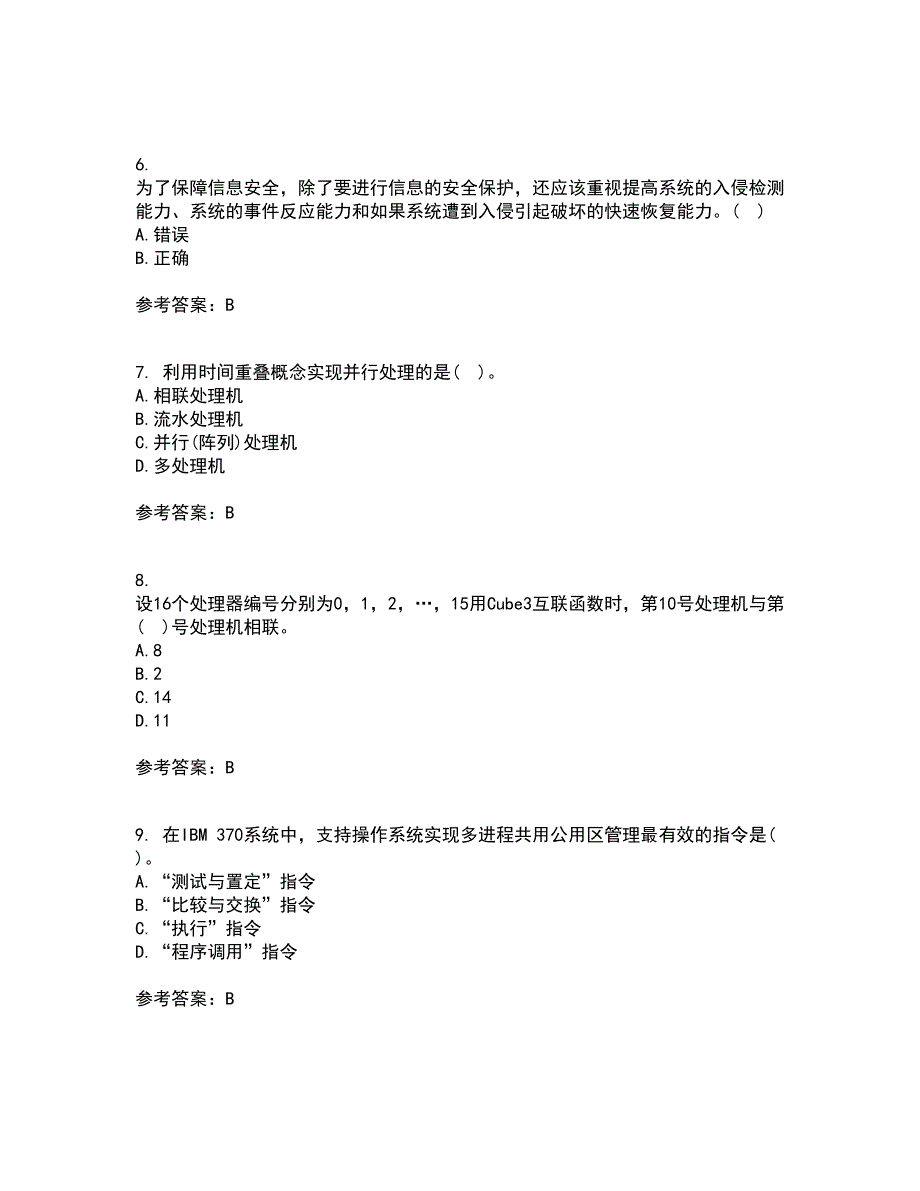 6.
为了保障信息安全，除了要进行信息的安全保护，还应该重视提高系统的入侵检测能力、系统的事件反应能力和如果系统遭到入侵引起破坏的快速恢复能力。（ ）
A.错误
B.正确

参考答案：B

7. 利用时间重叠概念实现并行处理的是（ ）。
A.相联处理机
B.流水处理机
C.并行(阵列)处理机
D.多处理机

参考答案：B

8.
设16个处理器编号分别为0，1，2，…，15用Cube3互联函数时，第10号处理机与第（ ）号处理机相联。
A.8
B.2
C.14
D.11

参考答案：B

9. 在IBM 370系统中，支持操作系统实现多进程共用公用区管理最有效的指令是（ ）。
A.“测试与置定”指令
B.“比较与交换”指令
C.“执行”指令
D.“程序调用”指令

参考答案：B